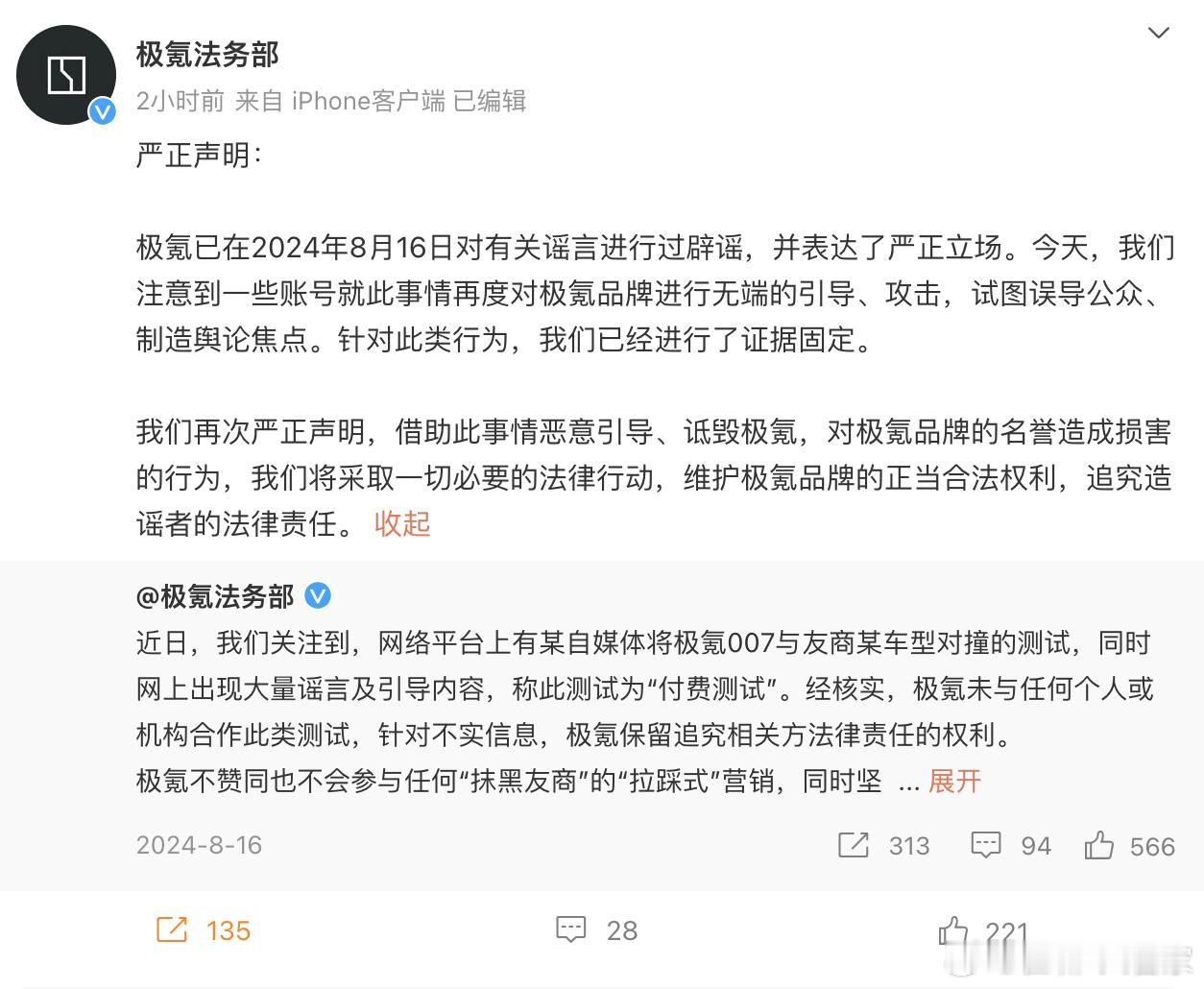 极氪法务部
2小时前 来自 iPhone客户端 已编辑

严正声明：

极氪已在2024年8月16日对有关谣言进行过辟谣，并表达了严正立场。今天，我们注意到一些账号就此事情再度对极氪品牌进行无端的引导、攻击，试图误导公众、制造舆论焦点。针对此类行为，我们已经进行了证据固定。

我们再次严正声明，借助此事情恶意引导、诋毁极氪，对极氪品牌的名誉造成损害的行为，我们将采取一切必要的法律行动，维护极氪品牌的正当合法权利，追究造谣者的法律责任。 收起

@极氪法务部
近日，我们关注到，网络平台上有某自媒体将极氪007与友商某车型对撞的测试，同时网上出现大量谣言及引导内容，称此测试为“付费测试”。经核实，极氪未与任何个人或机构合作此类测试，针对不实信息，极氪保留追究相关方法律责任的权利。
极氪不赞同也不会参与任何“抹黑友商”的“拉踩式”营销，同时坚 ... 展开

2024-8-16 313 94 566

135 28 221